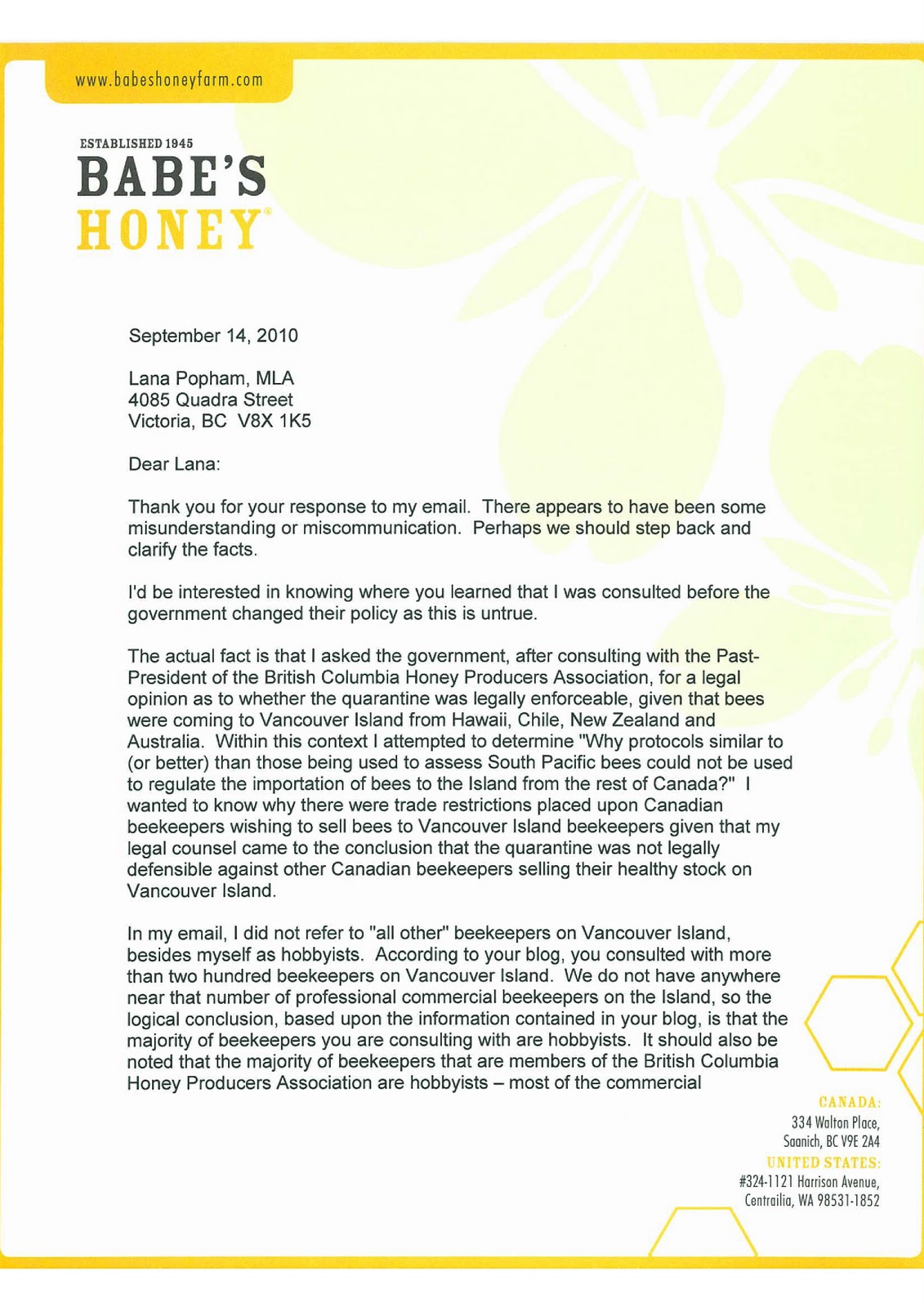 www.babeshoneyfarm.com

ESTABLISHED 1945
BABE'S
HONEY®

September 14, 2010

Lana Popham, MLA
4085 Quadra Street
Victoria, BC V8X 1K5

Dear Lana:

Thank you for your response to my email. There appears to have been some misunderstanding or miscommunication. Perhaps we should step back and clarify the facts.

I'd be interested in knowing where you learned that I was consulted before the government changed their policy as this is untrue.

The actual fact is that I asked the government, after consulting with the Past-President of the British Columbia Honey Producers Association, for a legal opinion as to whether the quarantine was legally enforceable, given that bees were coming to Vancouver Island from Hawaii, Chile, New Zealand and Australia. Within this context I attempted to determine "Why protocols similar to (or better) than those being used to assess South Pacific bees could not be used to regulate the importation of bees to the Island from the rest of Canada?" I wanted to know why there were trade restrictions placed upon Canadian beekeepers wishing to sell bees to Vancouver Island beekeepers given that my legal counsel came to the conclusion that the quarantine was not legally defensible against other Canadian beekeepers selling their healthy stock on Vancouver Island.

In my email, I did not refer to "all other" beekeepers on Vancouver Island, besides myself as hobbyists. According to your blog, you consulted with more than two hundred beekeepers on Vancouver Island. We do not have anywhere near that number of professional commercial beekeepers on the Island, so the logical conclusion, based upon the information contained in your blog, is that the majority of beekeepers you are consulting with are hobbyists. It should also be noted that the majority of beekeepers that are members of the British Columbia Honey Producers Association are hobbyists – most of the commercial

CANADA:
334 Walton Place,
Saanich, BC V9E 2A4
UNITED STATES:
#324-1121 Harrison Avenue,
Centrailia, WA 98531-1852